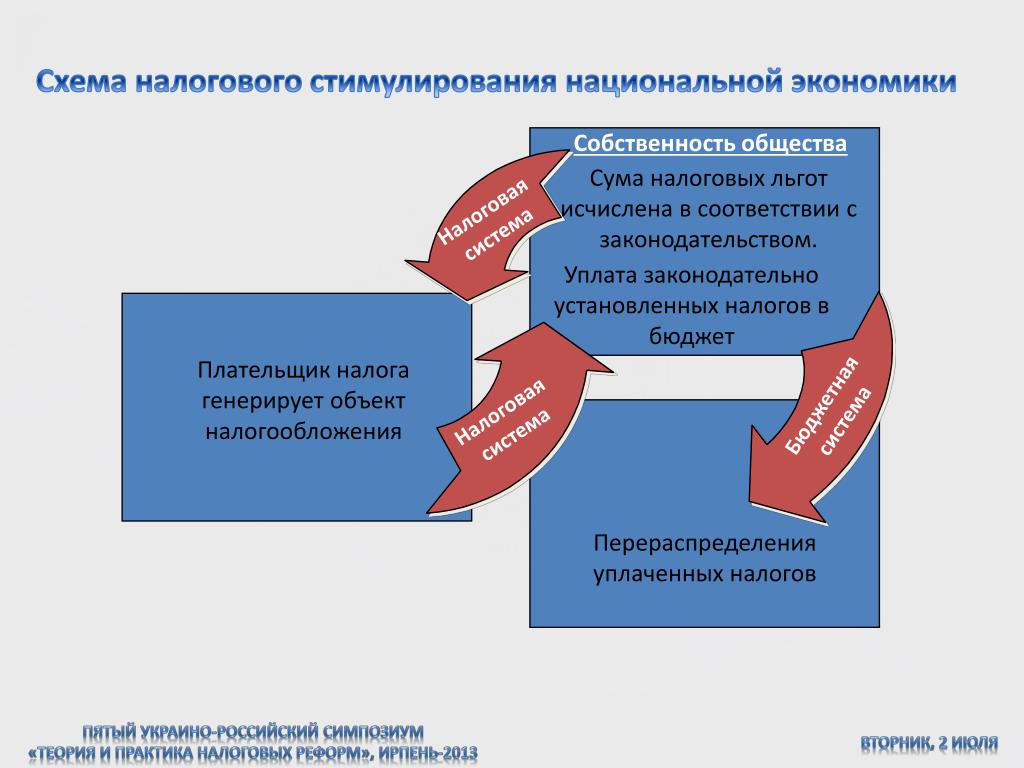 Схема налогового стимулирования национальной экономики

Собственность общества

Сума налоговых льгот исчислена в соответствии с законодательством.

Уплата законодательно установленных налогов в бюджет

Налоговая система

Плательщик налога генерирует объект налогообложения

Налоговая система

Бюджетная система

Перераспределения уплаченных налогов

ПЯТЫЙ УКРАИНО-РОССИЙСКИЙ СИМПОЗИУМ
«ТЕОРИЯ И ПРАКТИКА НАЛОГОВЫХ РЕФОРМ», ИРПЕНЬ-2013

ВТОРНИК, 2 ИЮЛЯ